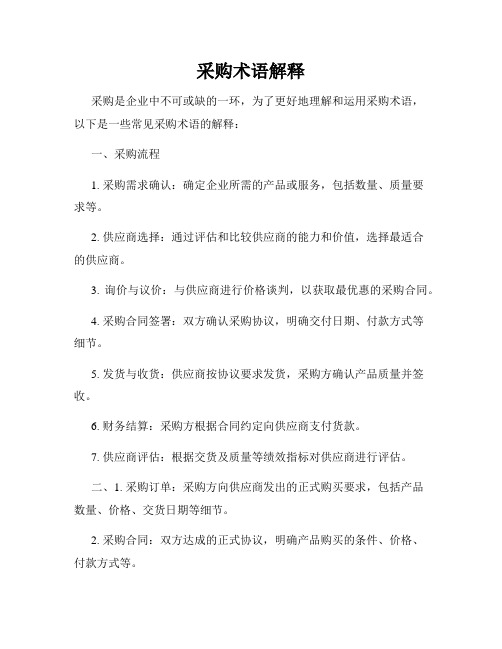 采购术语解释

采购是企业中不可或缺的一环，为了更好地理解和运用采购术语，以下是一些常见采购术语的解释：

一、采购流程

1. 采购需求确认：确定企业所需的产品或服务，包括数量、质量要求等。

2. 供应商选择：通过评估和比较供应商的能力和价值，选择最适合的供应商。

3. 询价与议价：与供应商进行价格谈判，以获取最优惠的采购合同。

4. 采购合同签署：双方确认采购协议，明确交付日期、付款方式等细节。

5. 发货与收货：供应商按协议要求发货，采购方确认产品质量并签收。

6. 财务结算：采购方根据合同约定向供应商支付货款。

7. 供应商评估：根据交货及质量等绩效指标对供应商进行评估。

二、1. 采购订单：采购方向供应商发出的正式购买要求，包括产品数量、价格、交货日期等细节。

2. 采购合同：双方达成的正式协议，明确产品购买的条件、价格、付款方式等。